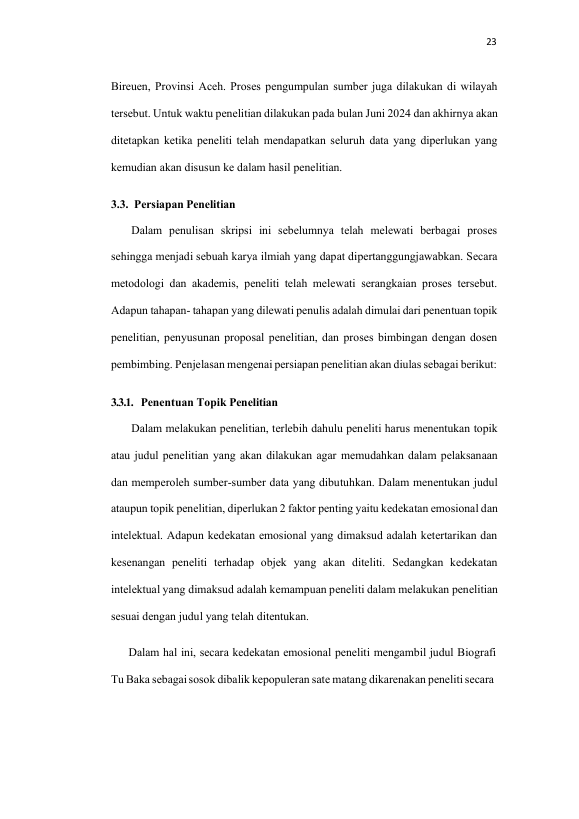 23

Bireuen, Provinsi Aceh. Proses pengumpulan sumber juga dilakukan di wilayah tersebut. Untuk waktu penelitian dilakukan pada bulan Juni 2024 dan akhirnya akan ditetapkan ketika peneliti telah mendapatkan seluruh data yang diperlukan yang kemudian akan disusun ke dalam hasil penelitian.

3.3. Persiapan Penelitian

Dalam penulisan skripsi ini sebelumnya telah melewati berbagai proses sehingga menjadi sebuah karya ilmiah yang dapat dipertanggungjawabkan. Secara metodologi dan akademis, peneliti telah melewati serangkaian proses tersebut. Adapun tahapan- tahapan yang dilewati penulis adalah dimulai dari penentuan topik penelitian, penyusunan proposal penelitian, dan proses bimbingan dengan dosen pembimbing. Penjelasan mengenai persiapan penelitian akan diulas sebagai berikut:

3.3.1. Penentuan Topik Penelitian

Dalam melakukan penelitian, terlebih dahulu peneliti harus menentukan topik atau judul penelitian yang akan dilakukan agar memudahkan dalam pelaksanaan dan memperoleh sumber-sumber data yang dibutuhkan. Dalam menentukan judul ataupun topik penelitian, diperlukan 2 faktor penting yaitu kedekatan emosional dan intelektual. Adapun kedekatan emosional yang dimaksud adalah ketertarikan dan kesenangan peneliti terhadap objek yang akan diteliti. Sedangkan kedekatan intelektual yang dimaksud adalah kemampuan peneliti dalam melakukan penelitian sesuai dengan judul yang telah ditentukan.

Dalam hal ini, secara kedekatan emosional peneliti mengambil judul Biografi Tu Baka sebagai sosok dibalik kepopuleran sate matang dikarenakan peneliti secara